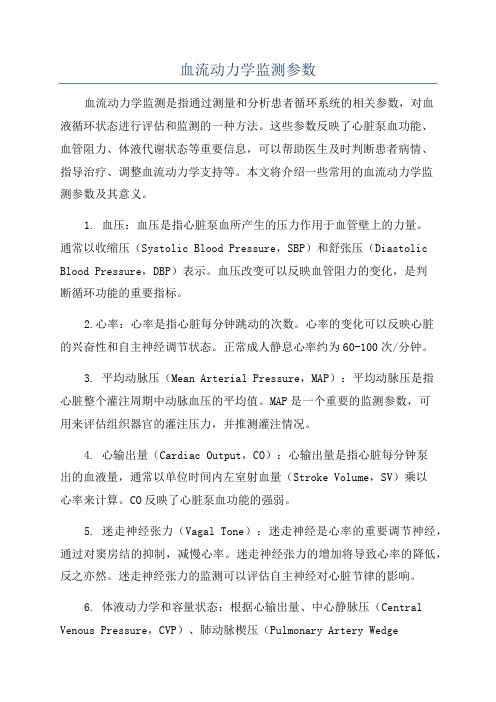 血流动力学监测参数

血流动力学监测是指通过测量和分析患者循环系统的相关参数，对血液循环状态进行评估和监测的一种方法。这些参数反映了心脏泵血功能、血管阻力、体液代谢状态等重要信息，可以帮助医生及时判断患者病情、指导治疗、调整血流动力学支持等。本文将介绍一些常用的血流动力学监测参数及其意义。

1. 血压：血压是指心脏泵血所产生的压力作用于血管壁上的力量。通常以收缩压（Systolic Blood Pressure，SBP）和舒张压（Diastolic Blood Pressure，DBP）表示。血压改变可以反映血管阻力的变化，是判断循环功能的重要指标。

2.心率：心率是指心脏每分钟跳动的次数。心率的变化可以反映心脏的兴奋性和自主神经调节状态。正常成人静息心率约为60-100次/分钟。

3. 平均动脉压（Mean Arterial Pressure，MAP）：平均动脉压是指心脏整个灌注周期中动脉血压的平均值。MAP是一个重要的监测参数，可用来评估组织器官的灌注压力，并推测灌注情况。

4. 心输出量（Cardiac Output，CO）：心输出量是指心脏每分钟泵出的血液量，通常以单位时间内左室射血量（Stroke Volume，SV）乘以心率来计算。CO反映了心脏泵血功能的强弱。

5. 迷走神经张力（Vagal Tone）：迷走神经是心率的重要调节神经，通过对窦房结的抑制，减慢心率。迷走神经张力的增加将导致心率的降低，反之亦然。迷走神经张力的监测可以评估自主神经对心脏节律的影响。

6. 体液动力学和容量状态：根据心输出量、中心静脉压（Central Venous Pressure，CVP）、肺动脉楔压（Pulmonary Artery Wedge